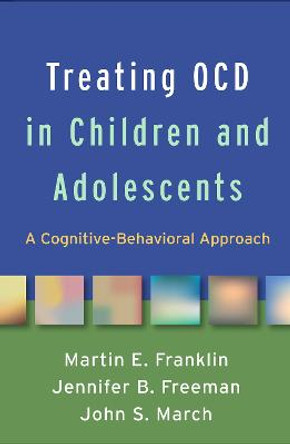 Treating OCD in Children and Adolescents

A Cognitive-Behavioral Approach

Martin E. Franklin
Jennifer B. Freeman
John S. March